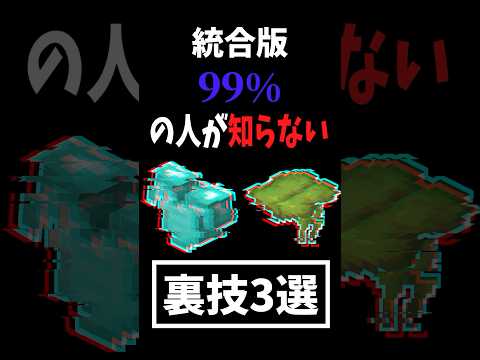 の人 ない

統合版
99%
の人が知らない

裏技3選